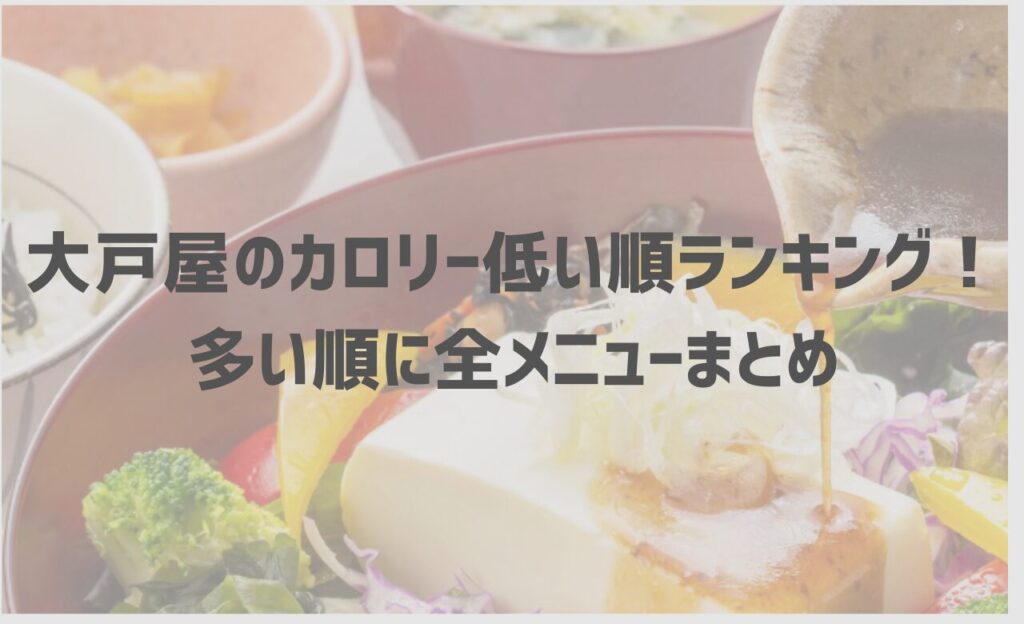 大戸屋のカロリー低い順ランキング！
多い順に全メニューまとめ